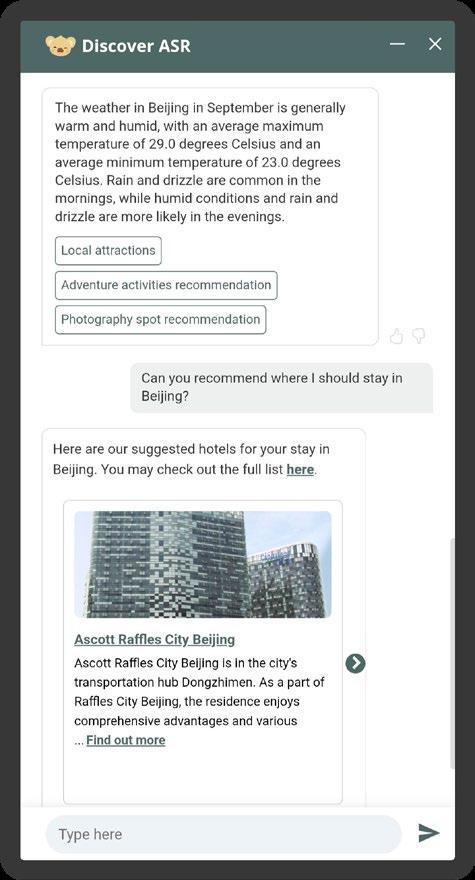 Discover ASR

The weather in Beijing in September is generally warm and humid, with an average maximum temperature of 29.0 degrees Celsius and an average minimum temperature of 23.0 degrees Celsius. Rain and drizzle are common in the mornings, while humid conditions and rain and drizzle are more likely in the evenings.

Local attractions

Adventure activities recommendation

Photography spot recommendation

Can you recommend where I should stay in Beijing?

Here are our suggested hotels for your stay in Beijing. You may check out the full list here.

Ascott Raffles City Beijing

Ascott Raffles City Beijing is in the city's transportation hub Dongzhimen. As a part of Raffles City Beijing, the residence enjoys comprehensive advantages and various ... Find out more

Type here